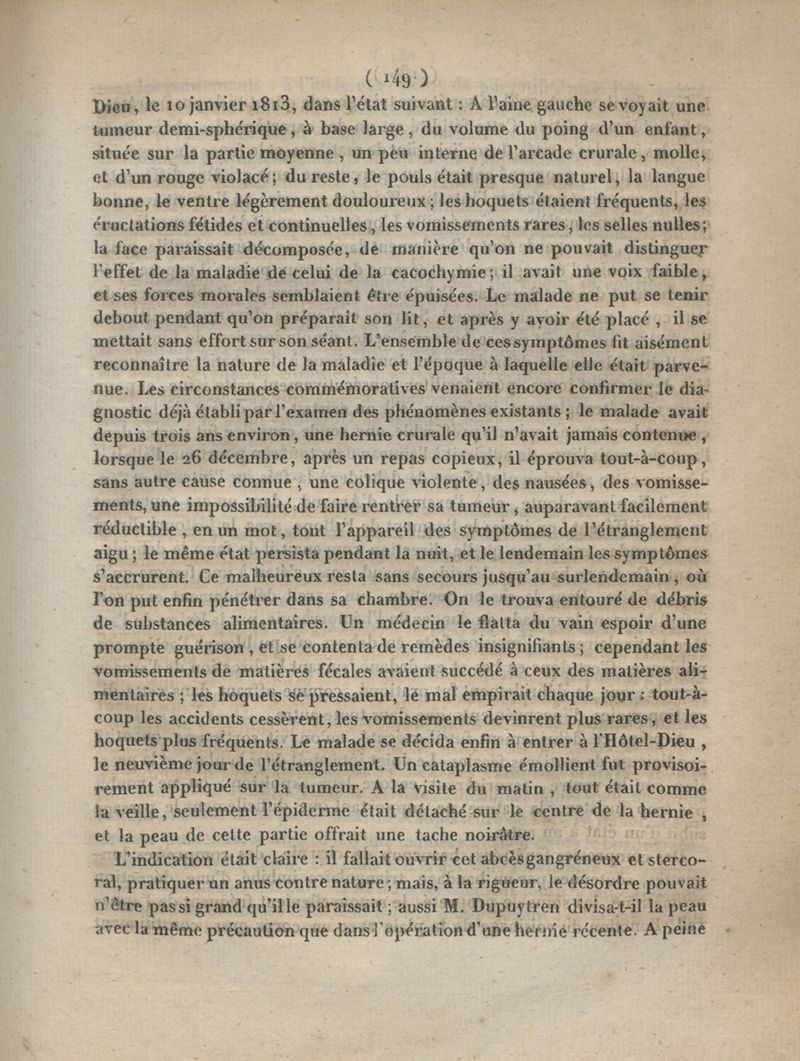 ( 149 )

Dieu, le 10 janvier 1813, dans l'état suivant : A l'aine gauche se voyait une tumeur demi-sphérique, à base large, du volume du poing d'un enfant, située sur la partie moyenne, un peu interne de l'arcade crurale, molle, et d'un rouge violacé; du reste, le pouls était presque naturel, la langue bonne, le ventre légèrement douloureux; les hoquets étaient fréquents, les éructations fétides et continuelles, les vomissements rares, les selles nulles; la face paraissait décomposée, de manière qu'on ne pouvait distinguer l'effet de la maladie de celui de la cacochymie; il avait une voix faible, et ses forces morales semblaient être épuisées. Le malade ne put se tenir debout pendant qu'on préparait son lit, et après y avoir été placé, il se mettait sans effort sur son séant. L'ensemble de ces symptômes fit aisément reconnaître la nature de la maladie et l'époque à laquelle elle était parvenue. Les circonstances commémoratives venaient encore confirmer le diagnostic déjà établi par l'examen des phénomènes existants; le malade avait depuis trois ans environ, une hernie crurale qu'il n'avait jamais contenue, lorsque le 26 décembre, après un repas copieux, il éprouva tout-à-coup, sans autre cause connue, une colique violente, des nausées, des vomissements, une impossibilité de faire rentrer sa tumeur, auparavant facilement réductible, en un mot, tout l'appareil des symptômes de l'étranglement aigu; le même état persista pendant la nuit, et le lendemain les symptômes s'accrurent. Ce malheureux resta sans secours jusqu'au surlendemain, où l'on put enfin pénétrer dans sa chambre. On le trouva entouré de débris de substances alimentaires. Un médecin le flatta du vain espoir d'une prompte guérison, et se contenta de remèdes insignifiants; cependant les vomissements de matières fécales avaient succédé à ceux des matières alimentaires; les hoquets se pressaient, le mal empirait chaque jour : tout-à-coup les accidents cessèrent, les vomissements devinrent plus rares, et les hoquets plus fréquents. Le malade se décida enfin à entrer à l'Hôtel-Dieu, le neuvième jour de l'étranglement. Un cataplasme émollient fut provisoirement appliqué sur la tumeur. A la visite du matin, tout était comme la veille, seulement l'épiderme était détaché sur le centre de la hernie, et la peau de cette partie offrait une tache noirâtre.

L'indication était claire : il fallait ouvrir cet abcès gangréneux et stercoral, pratiquer un anus contre nature; mais, à la rigueur, le désordre pouvait n'être pas si grand qu'il le paraissait; aussi M. Dupuytren divisa-t-il la peau avec la même précaution que dans l'opération d'une hernie récente. A peine